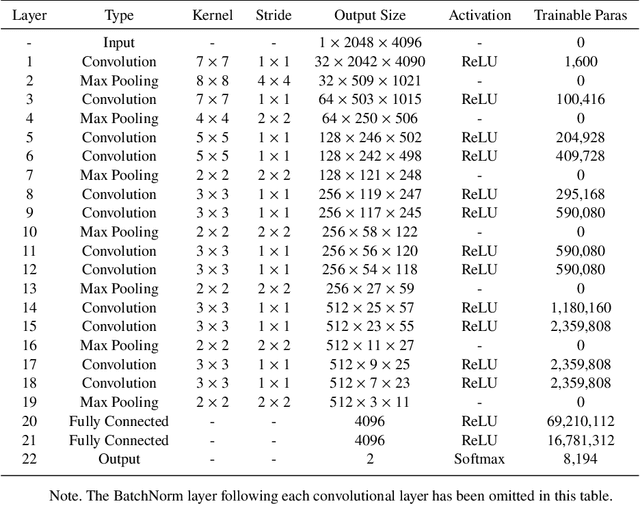 | Layer | Type | Kernel | Stride | Output Size | Activation | Trainable Paras |
|---|---|---|---|---|---|---|
| - | Input | - | - | $1 \times 2048 \times 4096$ | - | 0 |
| 1 | Convolution | $7 \times 7$ | $1 \times 1$ | $32 \times 2042 \times 4090$ | ReLU | 1,600 |
| 2 | Max Pooling | $8 \times 8$ | $4 \times 4$ | $32 \times 509 \times 1021$ | - | 0 |
| 3 | Convolution | $7 \times 7$ | $1 \times 1$ | $64 \times 503 \times 1015$ | ReLU | 100,416 |
| 4 | Max Pooling | $4 \times 4$ | $2 \times 2$ | $64 \times 250 \times 506$ | - | 0 |
| 5 | Convolution | $5 \times 5$ | $1 \times 1$ | $128 \times 246 \times 502$ | ReLU | 204,928 |
| 6 | Convolution | $5 \times 5$ | $1 \times 1$ | $128 \times 242 \times 498$ | ReLU | 409,728 |
| 7 | Max Pooling | $2 \times 2$ | $2 \times 2$ | $128 \times 121 \times 248$ | - | 0 |
| 8 | Convolution | $3 \times 3$ | $1 \times 1$ | $256 \times 119 \times 247$ | ReLU | 295,168 |
| 9 | Convolution | $3 \times 3$ | $1 \times 1$ | $256 \times 117 \times 245$ | ReLU | 590,080 |
| 10 | Max Pooling | $2 \times 2$ | $2 \times 2$ | $256 \times 58 \times 122$ | - | 0 |
| 11 | Convolution | $3 \times 3$ | $1 \times 1$ | $256 \times 56 \times 120$ | ReLU | 590,080 |
| 12 | Convolution | $3 \times 3$ | $1 \times 1$ | $256 \times 54 \times 118$ | ReLU | 590,080 |
| 13 | Max Pooling | $2 \times 2$ | $2 \times 2$ | $256 \times 27 \times 59$ | - | 0 |
| 14 | Convolution | $3 \times 3$ | $1 \times 1$ | $512 \times 25 \times 57$ | ReLU | 1,180,160 |
| 15 | Convolution | $3 \times 3$ | $1 \times 1$ | $512 \times 23 \times 55$ | ReLU | 2,359,808 |
| 16 | Max Pooling | $2 \times 2$ | $2 \times 2$ | $512 \times 11 \times 27$ | - | 0 |
| 17 | Convolution | $3 \times 3$ | $1 \times 1$ | $512 \times 9 \times 25$ | ReLU | 2,359,808 |
| 18 | Convolution | $3 \times 3$ | $1 \times 1$ | $512 \times 7 \times 23$ | ReLU | 2,359,808 |
| 19 | Max Pooling | $2 \times 2$ | $2 \times 2$ | $512 \times 3 \times 11$ | - | 0 |
| 20 | Fully Connected | - | - | 4096 | ReLU | 69,210,112 |
| 21 | Fully Connected | - | - | 4096 | ReLU | 16,781,312 |
| 22 | Output | - | - | 2 | Softmax | 8,194 |

Note. The BatchNorm layer following each convolutional layer has been omitted in this table.